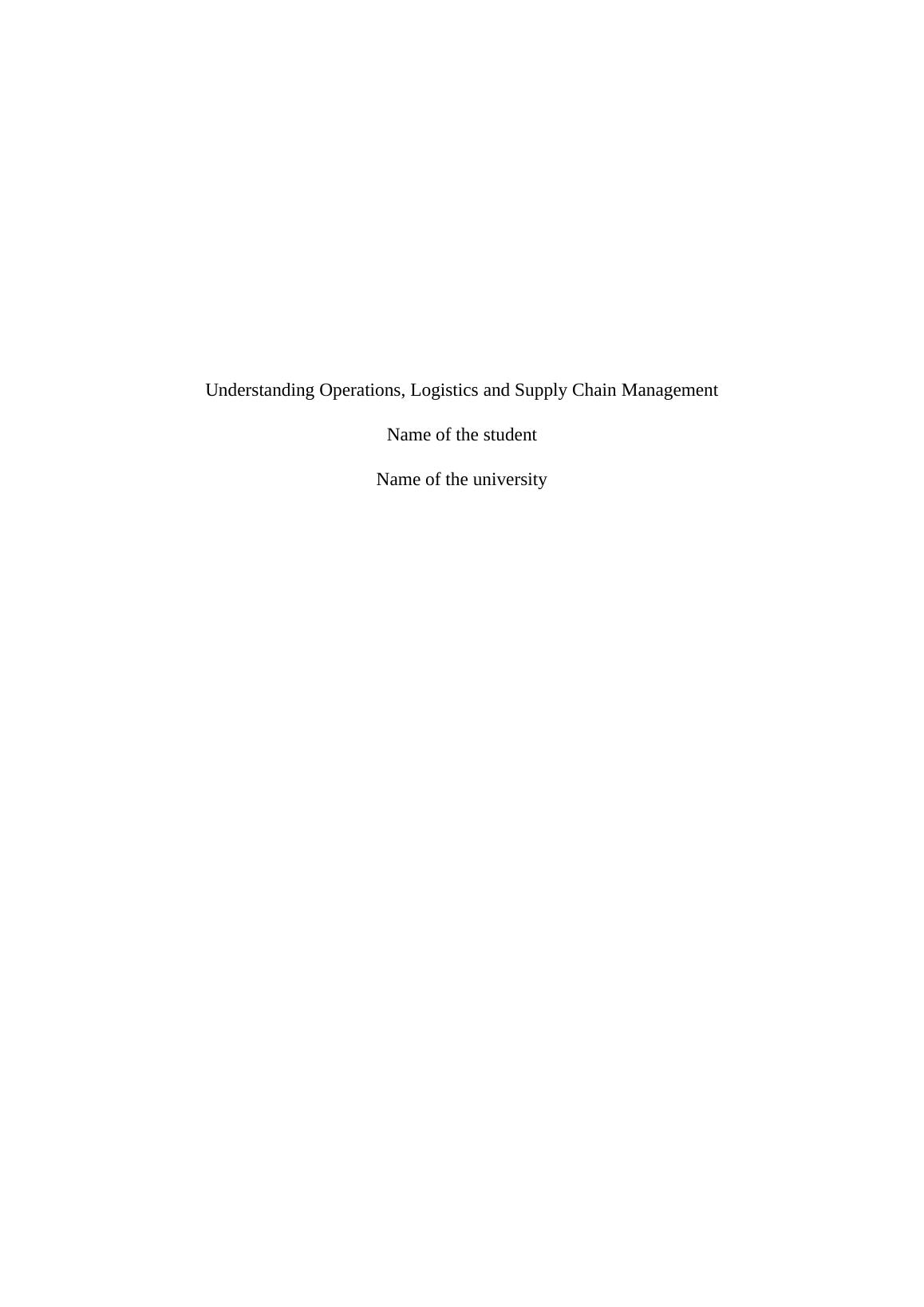 Understanding Operations, Logistics and Supply Chain Management

Name of the student

Name of the university